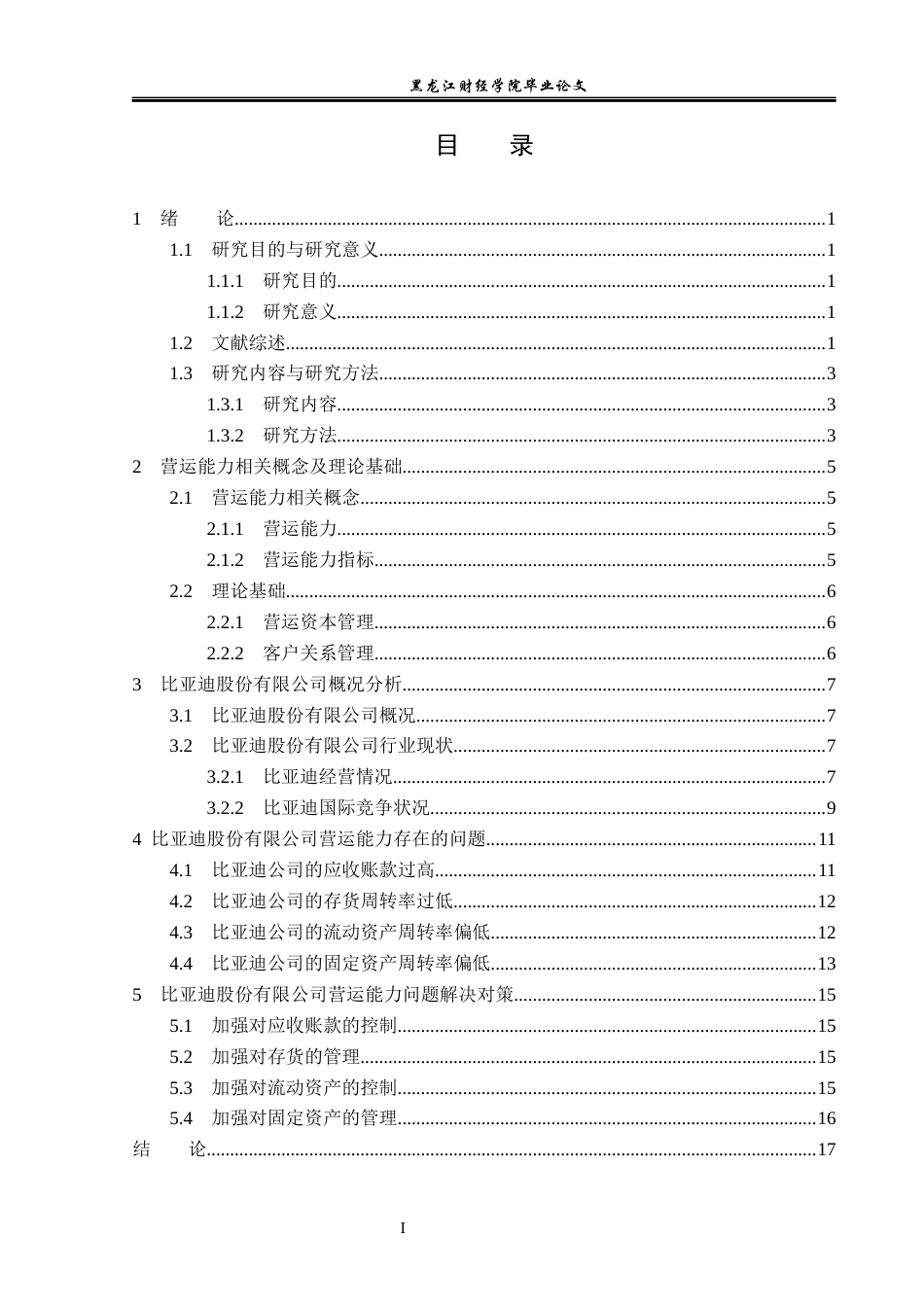 黑龙江财经学院毕业论文

目 录

1 绪 论 1
1.1 研究目的与研究意义 1
1.1.1 研究目的 1
1.1.2 研究意义 1
1.2 文献综述 1
1.3 研究内容与研究方法 3
1.3.1 研究内容 3
1.3.2 研究方法 3
2 营运能力相关概念及理论基础 5
2.1 营运能力相关概念 5
2.1.1 营运能力 5
2.1.2 营运能力指标 5
2.2 理论基础 6
2.2.1 营运资本管理 6
2.2.2 客户关系管理 6
3 比亚迪股份有限公司概况分析 7
3.1 比亚迪股份有限公司概况 7
3.2 比亚迪股份有限公司行业现状 7
3.2.1 比亚迪经营情况 7
3.2.2 比亚迪国际竞争状况 9
4 比亚迪股份有限公司营运能力存在的问题 11
4.1 比亚迪公司的应收账款过高 11
4.2 比亚迪公司的存货周转率过低 12
4.3 比亚迪公司的流动资产周转率偏低 12
4.4 比亚迪公司的固定资产周转率偏低 13
5 比亚迪股份有限公司营运能力问题解决对策 15
5.1 加强对应收账款的控制 15
5.2 加强对存货的管理 15
5.3 加强对流动资产的控制 15
5.4 加强对固定资产的管理 16
结 论 17

I